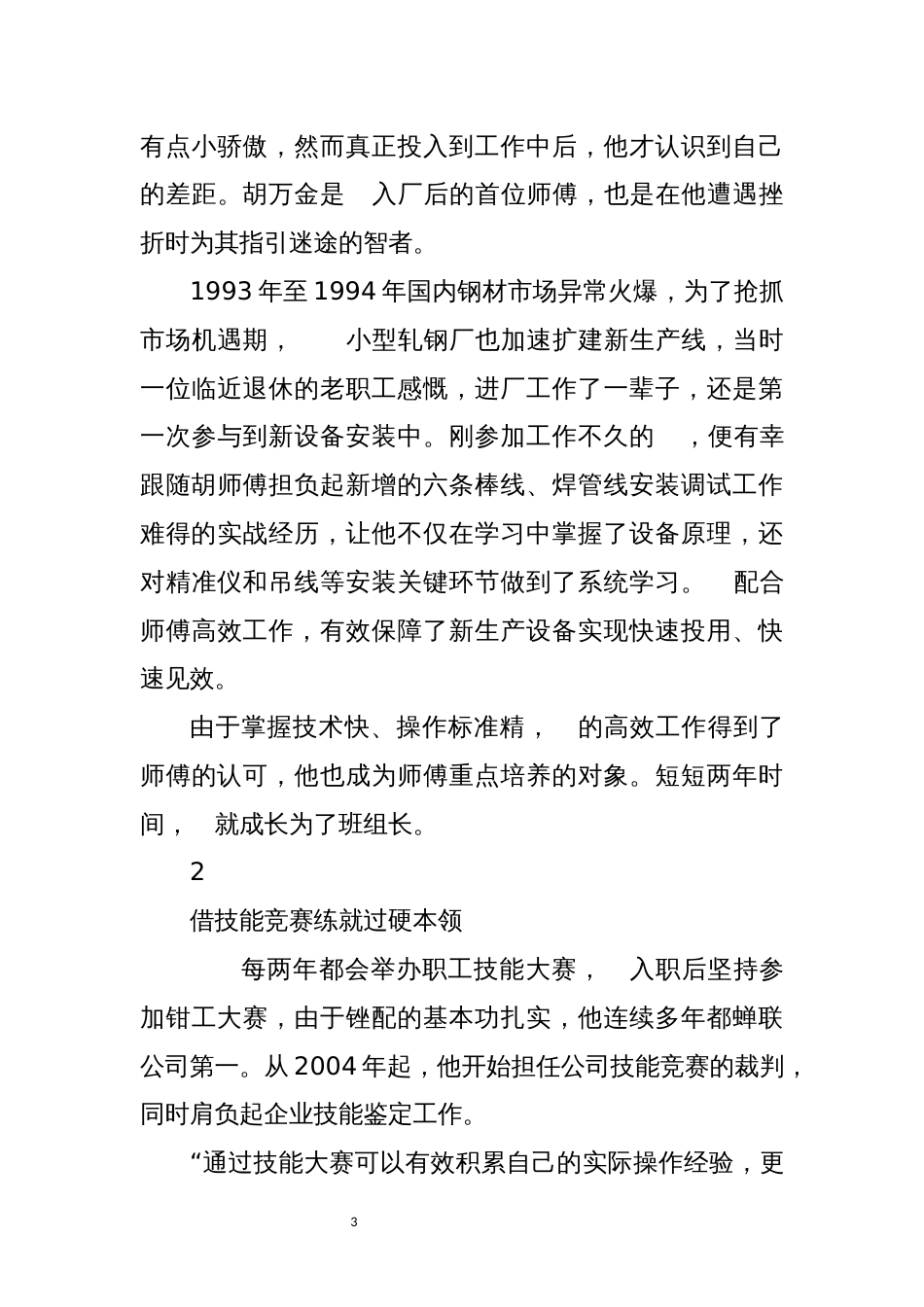 有点小骄傲，然而真正投入到工作中后，他才认识到自己的差距。胡万金是 入厂后的首位师傅，也是在他遭遇挫折时为其指引迷途的智者。

1993 年至 1994 年国内钢材市场异常火爆，为了抢抓市场机遇期， 小型轧钢厂也加速扩建新生产线，当时一位临近退休的老职工感慨，进厂工作了一辈子，还是第一次参与到新设备安装中。刚参加工作不久的 ，便有幸跟随胡师傅担负起新增的六条棒线、焊管线安装调试工作难得的实战经历，让他不仅在学习中掌握了设备原理，还对精准仪和吊线等安装关键环节做到了系统学习。 配合师傅高效工作，有效保障了新生产设备实现快速投用、快速见效。

由于掌握技术快、操作标准精， 的高效工作得到了师傅的认可，他也成为师傅重点培养的对象。短短两年时间， 就成长为了班组长。

2

借技能竞赛练就过硬本领

每两年都会举办职工技能大赛， 入职后坚持参加钳工大赛，由于锉配的基本功扎实，他连续多年都蝉联公司第一。从 2004 年起，他开始担任公司技能竞赛的裁判，同时肩负起企业技能鉴定工作。

“通过技能大赛可以有效积累自己的实际操作经验，更

3